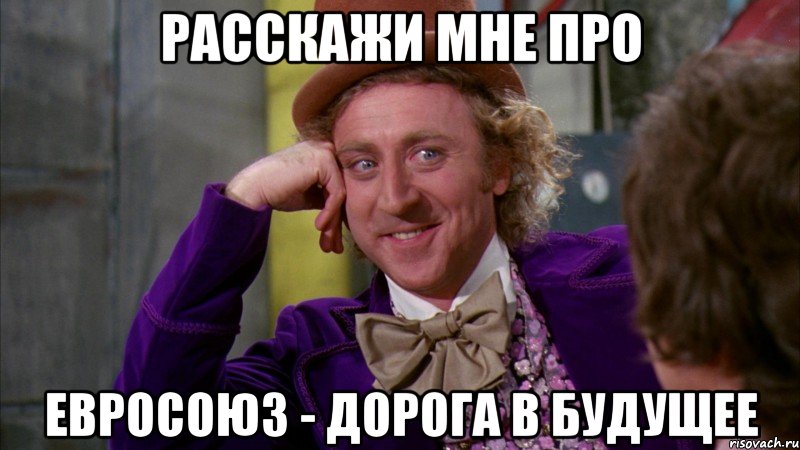 РАССКАЖИ МНЕ ПРО

ЕВРОСОЮЗ - ДОРОГА В БУДУЩЕЕ

risovach.ru